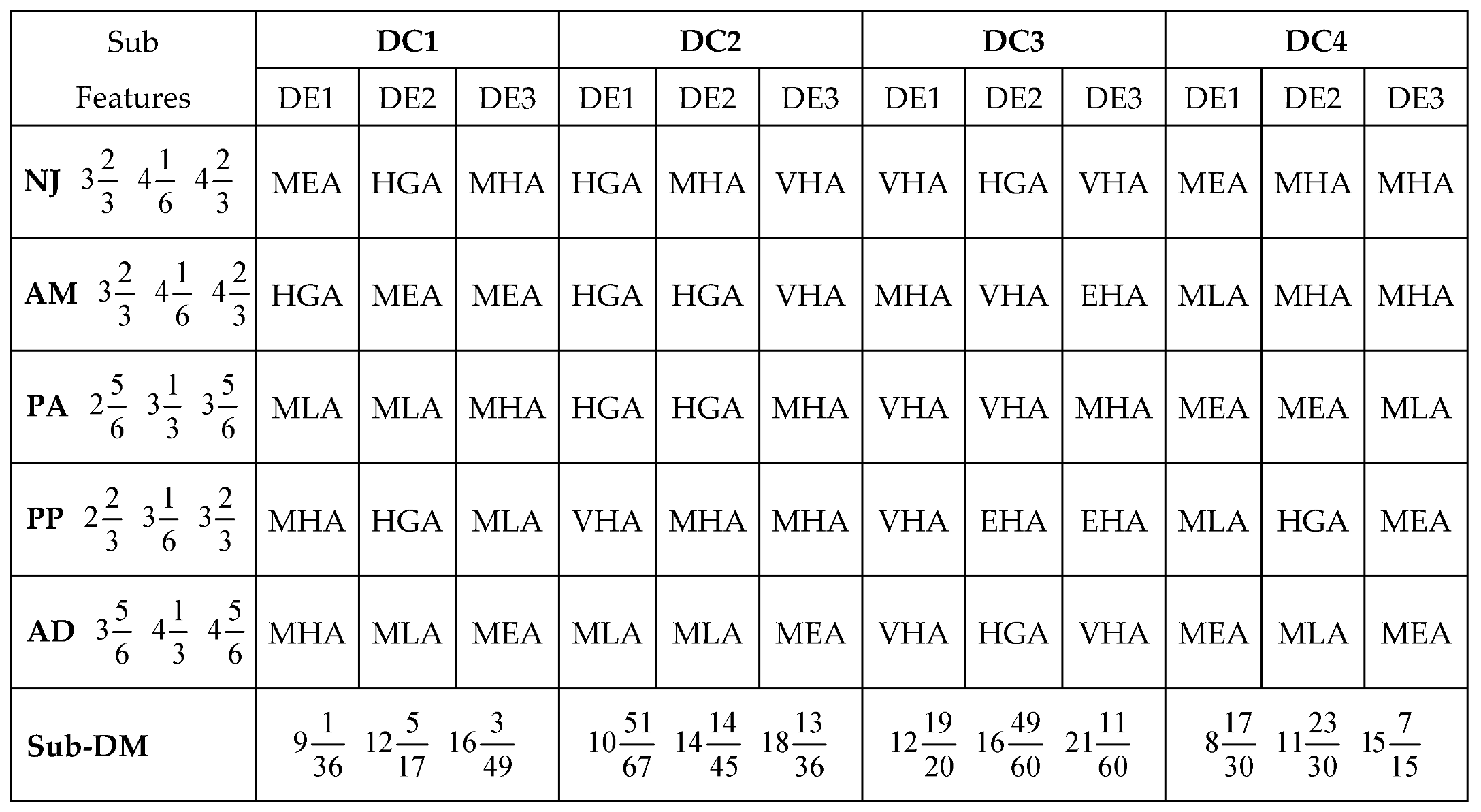 | Sub Features | DC1 | | | DC2 | | | DC3 | | | DC4 | | |
|---|---|---|---|---|---|---|---|---|---|---|---|---|
| | DE1 | DE2 | DE3 | DE1 | DE2 | DE3 | DE1 | DE2 | DE3 | DE1 | DE2 | DE3 |
| **NJ** $3\frac{2}{3}$ $4\frac{1}{6}$ $4\frac{2}{3}$ | MEA | HGA | MHA | HGA | MHA | VHA | VHA | HGA | VHA | MEA | MHA | MHA |
| **AM** $3\frac{2}{3}$ $4\frac{1}{6}$ $4\frac{2}{3}$ | HGA | MEA | MEA | HGA | HGA | VHA | MHA | VHA | EHA | MLA | MHA | MHA |
| **PA** $2\frac{5}{6}$ $3\frac{1}{3}$ $3\frac{5}{6}$ | MLA | MLA | MHA | HGA | HGA | MHA | VHA | VHA | MHA | MEA | MEA | MLA |
| **PP** $2\frac{2}{3}$ $3\frac{1}{6}$ $3\frac{2}{3}$ | MHA | HGA | MLA | VHA | MHA | MHA | VHA | EHA | EHA | MLA | HGA | MEA |
| **AD** $3\frac{5}{6}$ $4\frac{1}{3}$ $4\frac{5}{6}$ | MHA | MLA | MEA | MLA | MLA | MEA | VHA | HGA | VHA | MEA | MLA | MEA |
| **Sub-DM** | $9\frac{1}{36}$ $12\frac{5}{17}$ $16\frac{3}{49}$ | | | $10\frac{51}{67}$ $14\frac{14}{45}$ $18\frac{13}{36}$ | | | $12\frac{19}{20}$ $16\frac{49}{60}$ $21\frac{11}{60}$ | | | $8\frac{17}{30}$ $11\frac{23}{30}$ $15\frac{7}{15}$ | | |